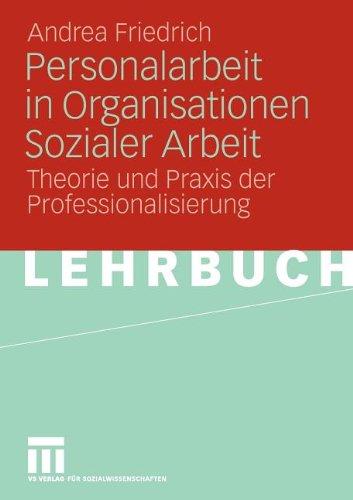 Andrea Friedrich
Personalarbeit in Organisationen Sozialer Arbeit
Theorie und Praxis der Professionalisierung

LEHRBUCH

VS VERLAG FÜR SOZIALWISSENSCHAFTEN